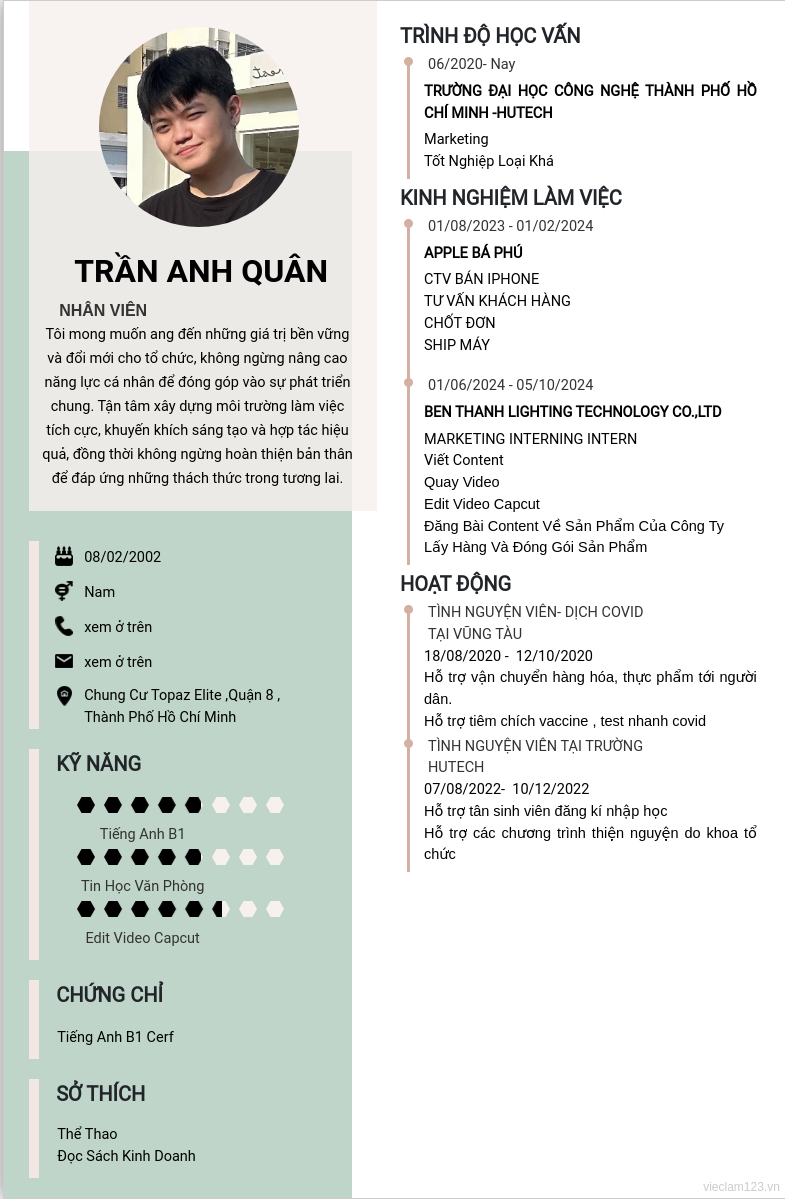 TRẦN ANH QUÂN

NHÂN VIÊN

Tôi mong muốn ang đến những giá trị bền vững và đổi mới cho tổ chức, không ngừng nâng cao năng lực cá nhân để đóng góp vào sự phát triển chung. Tận tâm xây dựng môi trường làm việc tích cực, khuyến khích sáng tạo và hợp tác hiệu quả, đồng thời không ngừng hoàn thiện bản thân để đáp ứng những thách thức trong tương lai.

08/02/2002

Nam

xem ở trên

xem ở trên

Chung Cư Topaz Elite ,Quận 8 , Thành Phố Hồ Chí Minh

KỸ NĂNG

Tiếng Anh B1

Tin Học Văn Phòng

Edit Video Capcut

CHỨNG CHỈ

Tiếng Anh B1 Cerf

SỞ THÍCH

Thể Thao
Đọc Sách Kinh Doanh

TRÌNH ĐỘ HỌC VẤN

06/2020- Nay

TRƯỜNG ĐẠI HỌC CÔNG NGHỆ THÀNH PHỐ HỒ CHÍ MINH -HUTECH

Marketing
Tốt Nghiệp Loại Khá

KINH NGHIỆM LÀM VIỆC

01/08/2023 - 01/02/2024

APPLE BÁ PHÚ

CTV BÁN IPHONE
TƯ VẤN KHÁCH HÀNG
CHỐT ĐƠN
SHIP MÁY

01/06/2024 - 05/10/2024

BEN THANH LIGHTING TECHNOLOGY CO.,LTD

MARKETING INTERNING INTERN
Viết Content
Quay Video
Edit Video Capcut
Đăng Bài Content Về Sản Phẩm Của Công Ty
Lấy Hàng Và Đóng Gói Sản Phẩm

HOẠT ĐỘNG

TÌNH NGUYỆN VIÊN- DỊCH COVID TẠI VŨNG TÀU
18/08/2020 - 12/10/2020
Hỗ trợ vận chuyển hàng hóa, thực phẩm tới người dân.
Hỗ trợ tiêm chích vaccine , test nhanh covid

TÌNH NGUYỆN VIÊN TẠI TRƯỜNG HUTECH
07/08/2022- 10/12/2022
Hỗ trợ tân sinh viên đăng kí nhập học
Hỗ trợ các chương trình thiện nguyện do khoa tổ chức

vieclam123.vn